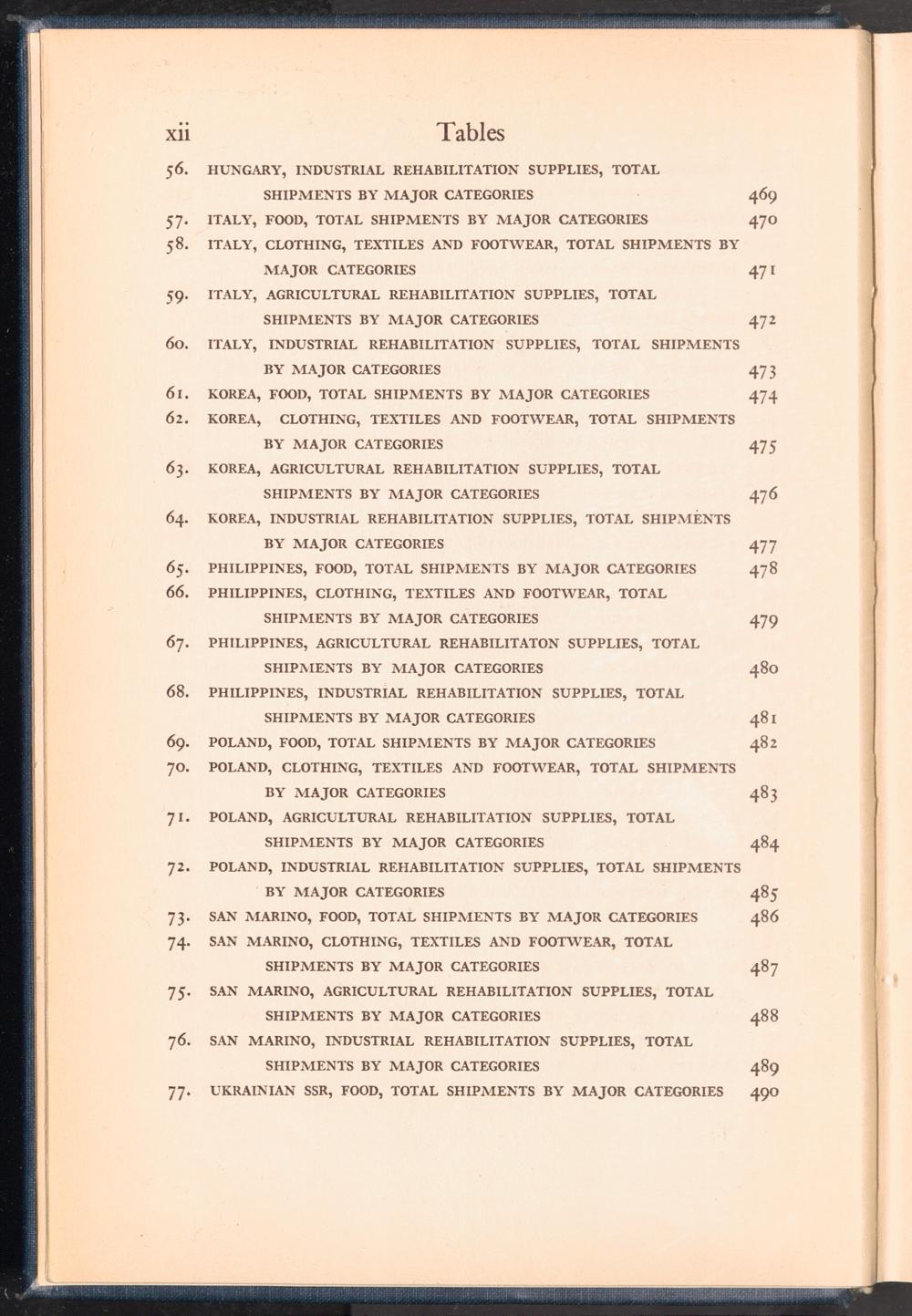 xii Tables

56. HUNGARY, INDUSTRIAL REHABILITATION SUPPLIES, TOTAL SHIPMENTS BY MAJOR CATEGORIES 469

57. ITALY, FOOD, TOTAL SHIPMENTS BY MAJOR CATEGORIES 470

58. ITALY, CLOTHING, TEXTILES AND FOOTWEAR, TOTAL SHIPMENTS BY MAJOR CATEGORIES 471

59. ITALY, AGRICULTURAL REHABILITATION SUPPLIES, TOTAL SHIPMENTS BY MAJOR CATEGORIES 472

60. ITALY, INDUSTRIAL REHABILITATION SUPPLIES, TOTAL SHIPMENTS BY MAJOR CATEGORIES 473

61. KOREA, FOOD, TOTAL SHIPMENTS BY MAJOR CATEGORIES 474

62. KOREA, CLOTHING, TEXTILES AND FOOTWEAR, TOTAL SHIPMENTS BY MAJOR CATEGORIES 475

63. KOREA, AGRICULTURAL REHABILITATION SUPPLIES, TOTAL SHIPMENTS BY MAJOR CATEGORIES 476

64. KOREA, INDUSTRIAL REHABILITATION SUPPLIES, TOTAL SHIPMENTS BY MAJOR CATEGORIES 477

65. PHILIPPINES, FOOD, TOTAL SHIPMENTS BY MAJOR CATEGORIES 478

66. PHILIPPINES, CLOTHING, TEXTILES AND FOOTWEAR, TOTAL SHIPMENTS BY MAJOR CATEGORIES 479

67. PHILIPPINES, AGRICULTURAL REHABILITATON SUPPLIES, TOTAL SHIPMENTS BY MAJOR CATEGORIES 480

68. PHILIPPINES, INDUSTRIAL REHABILITATION SUPPLIES, TOTAL SHIPMENTS BY MAJOR CATEGORIES 481

69. POLAND, FOOD, TOTAL SHIPMENTS BY MAJOR CATEGORIES 482

70. POLAND, CLOTHING, TEXTILES AND FOOTWEAR, TOTAL SHIPMENTS BY MAJOR CATEGORIES 483

71. POLAND, AGRICULTURAL REHABILITATION SUPPLIES, TOTAL SHIPMENTS BY MAJOR CATEGORIES 484

72. POLAND, INDUSTRIAL REHABILITATION SUPPLIES, TOTAL SHIPMENTS BY MAJOR CATEGORIES 485

73. SAN MARINO, FOOD, TOTAL SHIPMENTS BY MAJOR CATEGORIES 486

74. SAN MARINO, CLOTHING, TEXTILES AND FOOTWEAR, TOTAL SHIPMENTS BY MAJOR CATEGORIES 487

75. SAN MARINO, AGRICULTURAL REHABILITATION SUPPLIES, TOTAL SHIPMENTS BY MAJOR CATEGORIES 488

76. SAN MARINO, INDUSTRIAL REHABILITATION SUPPLIES, TOTAL SHIPMENTS BY MAJOR CATEGORIES 489

77. UKRAINIAN SSR, FOOD, TOTAL SHIPMENTS BY MAJOR CATEGORIES 490